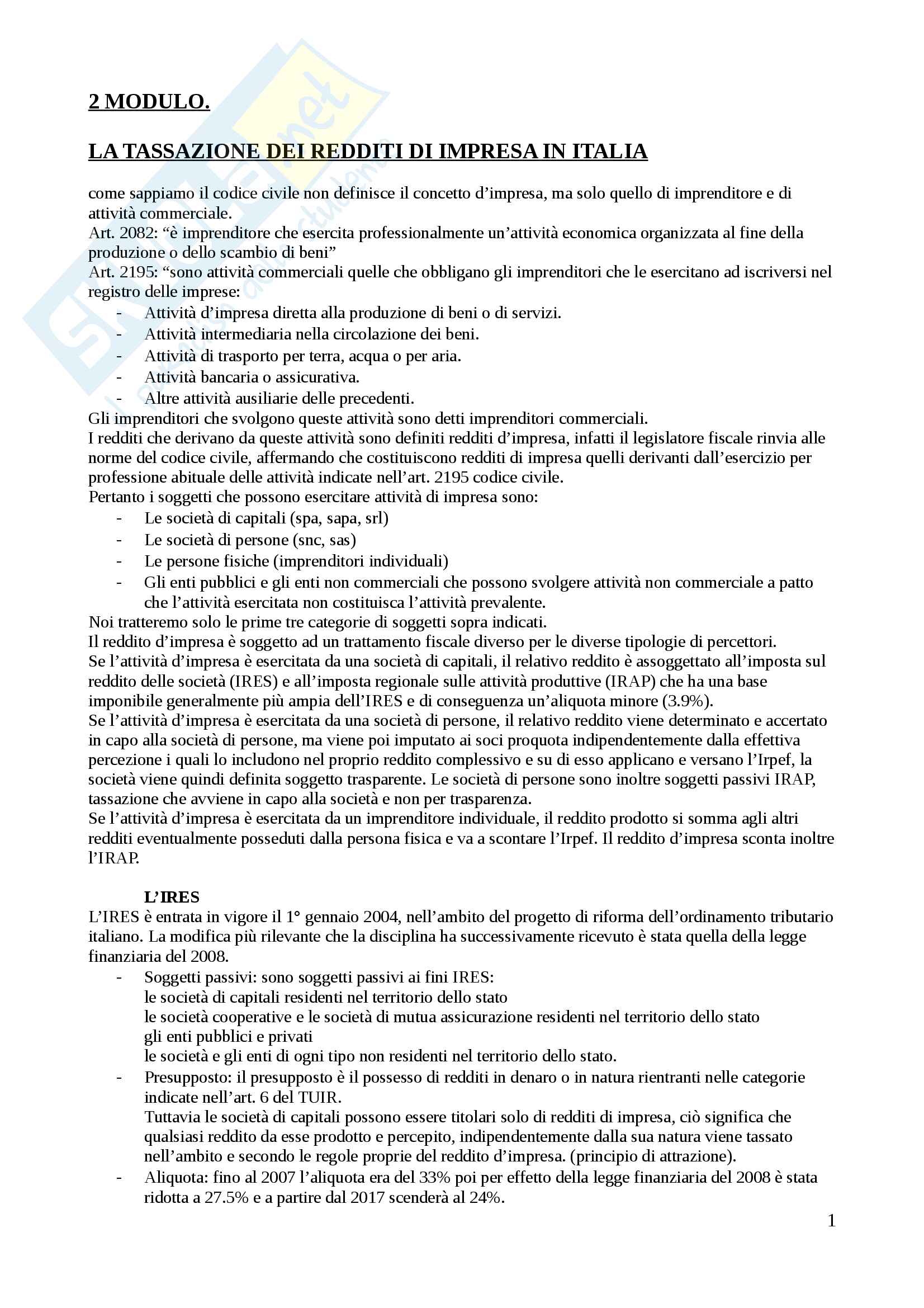 2 MODULO.

LA TASSAZIONE DEI REDDITI DI IMPRESA IN ITALIA

come sappiamo il codice civile non definisce il concetto d'impresa, ma solo quello di imprenditore e di attività commerciale.
Art. 2082: "è imprenditore che esercita professionalmente un'attività economica organizzata al fine della produzione o dello scambio di beni"
Art. 2195: "sono attività commerciali quelle che obbligano gli imprenditori che le esercitano ad iscriversi nel registro delle imprese:
- Attività d'impresa diretta alla produzione di beni o di servizi.
- Attività intermediaria nella circolazione dei beni.
- Attività di trasporto per terra, acqua o per aria.
- Attività bancaria o assicurativa.
- Altre attività ausiliarie delle precedenti.
Gli imprenditori che svolgono queste attività sono detti imprenditori commerciali.
I redditi che derivano da queste attività sono definiti redditi d'impresa, infatti il legislatore fiscale rinvia alle norme del codice civile, affermando che costituiscono redditi di impresa quelli derivanti dall'esercizio per professione abituale delle attività indicate nell'art. 2195 codice civile.
Pertanto i soggetti che possono esercitare attività di impresa sono:
- Le società di capitali (spa, sapa, srl)
- Le società di persone (snc, sas)
- Le persone fisiche (imprenditori individuali)
- Gli enti pubblici e gli enti non commerciali che possono svolgere attività non commerciale a patto che l'attività esercitata non costituisca l'attività prevalente.
Noi tratteremo solo le prime tre categorie di soggetti sopra indicati.
Il reddito d'impresa è soggetto ad un trattamento fiscale diverso per le diverse tipologie di percettori.
Se l'attività d'impresa è esercitata da una società di capitali, il relativo reddito è assoggettato all'imposta sul reddito delle società (IRES) e all'imposta regionale sulle attività produttive (IRAP) che ha una base imponibile generalmente più ampia dell'IRES e di conseguenza un'aliquota minore (3.9%).
Se l'attività d'impresa è esercitata da una società di persone, il relativo reddito viene determinato e accertato in capo alla società di persone, ma viene poi imputato ai soci proquota indipendentemente dalla effettiva percezione i quali lo includono nel proprio reddito complessivo e su di esso applicano e versano l'Irpef, la società viene quindi definita soggetto trasparente. Le società di persone sono inoltre soggetti passivi IRAP, tassazione che avviene in capo alla società e non per trasparenza.
Se l'attività d'impresa è esercitata da un imprenditore individuale, il reddito prodotto si somma agli altri redditi eventualmente posseduti dalla persona fisica e va a scontare l'Irpef. Il reddito d'impresa sconta inoltre l'IRAP.

L'IRES
L'IRES è entrata in vigore il 1° gennaio 2004, nell'ambito del progetto di riforma dell'ordinamento tributario italiano. La modifica più rilevante che la disciplina ha successivamente ricevuto è stata quella della legge finanziaria del 2008.
- Soggetti passivi: sono soggetti passivi ai fini IRES:
le società di capitali residenti nel territorio dello stato
le società cooperative e le società di mutua assicurazione residenti nel territorio dello stato
gli enti pubblici e privati
le società e gli enti di ogni tipo non residenti nel territorio dello stato.
- Presupposto: il presupposto è il possesso di redditi in denaro o in natura rientranti nelle categorie indicate nell'art. 6 del TUIR.
Tuttavia le società di capitali possono essere titolari solo di redditi di impresa, ciò significa che qualsiasi reddito da esse prodotto e percepito, indipendentemente dalla sua natura viene tassato nell'ambito e secondo le regole proprie del reddito d'impresa. (principio di attrazione).
- Aliquota: fino al 2007 l'aliquota era del 33% poi per effetto della legge finanziaria del 2008 è stata ridotta a 27.5% e a partire dal 2017 scenderà al 24%.

1